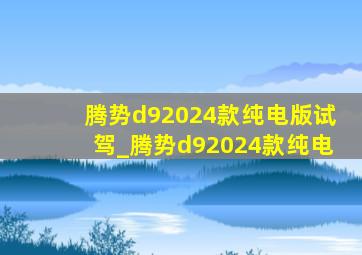 腾势d92024款纯电版试驾_腾势d92024款纯电